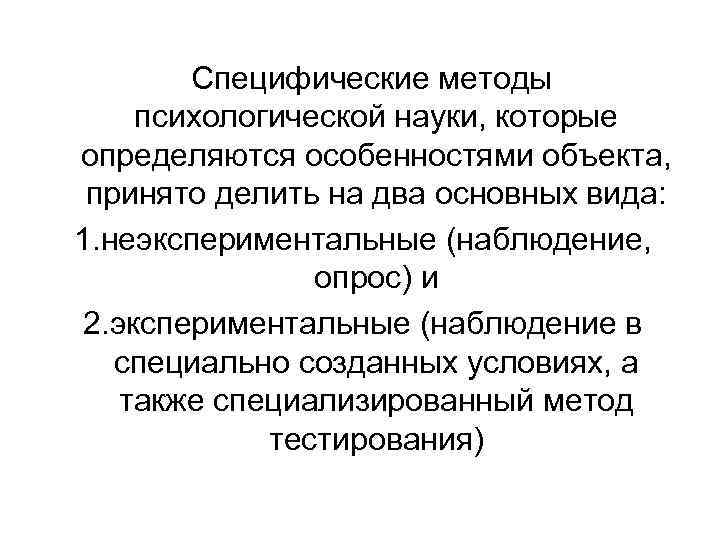 Специфические методы психологической науки, которые определяются особенностями объекта, принято делить на два основных вида:

1.неэкспериментальные (наблюдение, опрос) и

2.экспериментальные (наблюдение в специально созданных условиях, а также специализированный метод тестирования)